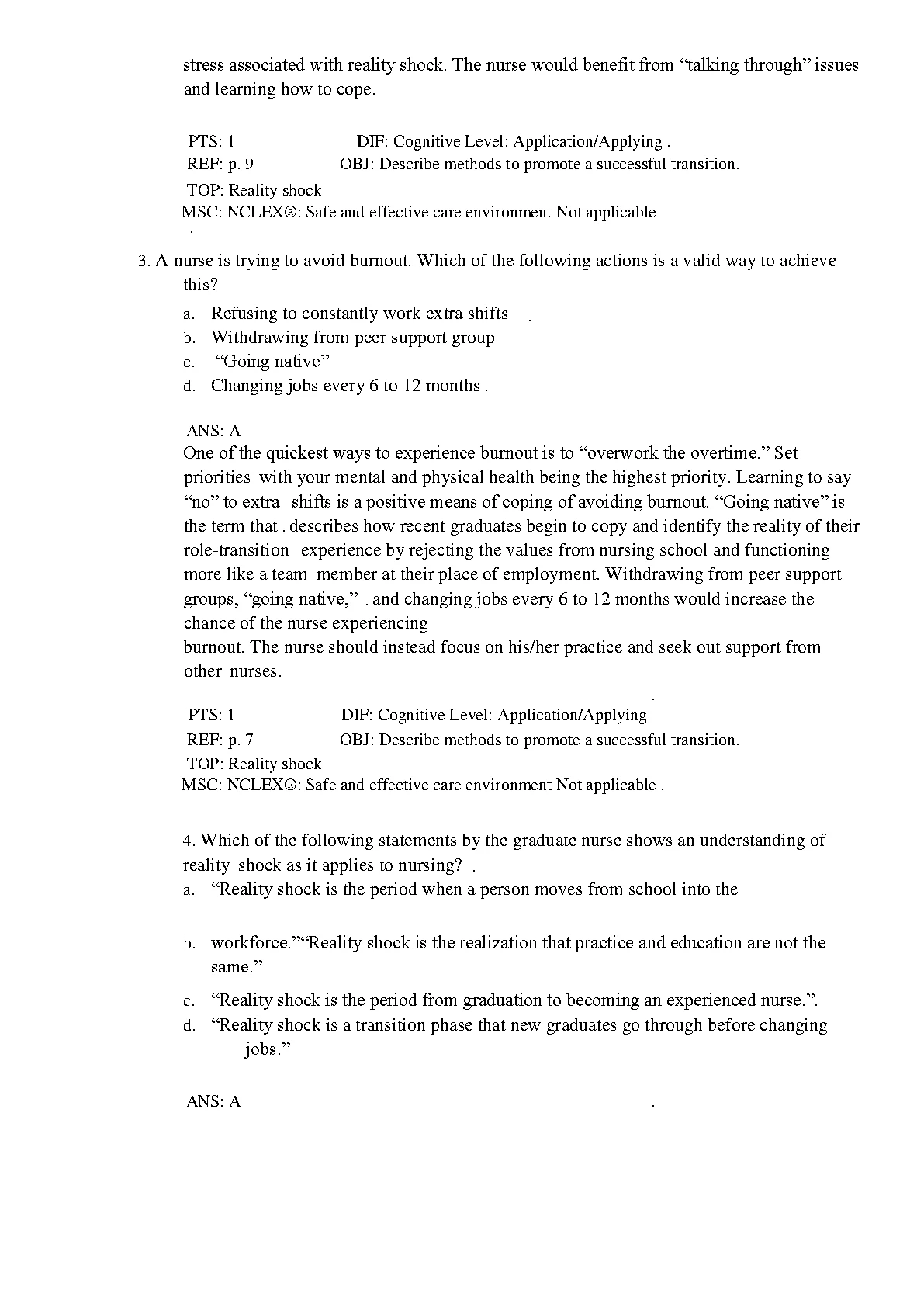 stress associated with reality shock. The nurse would benefit from "talking through" issues and learning how to cope.

PTS: 1 DIF: Cognitive Level: Application/Applying .
REF: p. 9 OBJ: Describe methods to promote a successful transition.
TOP: Reality shock
MSC: NCLEX®: Safe and effective care environment Not applicable
.

3. A nurse is trying to avoid burnout. Which of the following actions is a valid way to achieve this?
a. Refusing to constantly work extra shifts .
b. Withdrawing from peer support group
c. "Going native"
d. Changing jobs every 6 to 12 months .

ANS: A
One of the quickest ways to experience burnout is to "overwork the overtime." Set priorities with your mental and physical health being the highest priority. Learning to say "no" to extra shifts is a positive means of coping of avoiding burnout. "Going native" is the term that . describes how recent graduates begin to copy and identify the reality of their role-transition experience by rejecting the values from nursing school and functioning more like a team member at their place of employment. Withdrawing from peer support groups, "going native," . and changing jobs every 6 to 12 months would increase the chance of the nurse experiencing
burnout. The nurse should instead focus on his/her practice and seek out support from other nurses.
.
PTS: 1 DIF: Cognitive Level: Application/Applying
REF: p. 7 OBJ: Describe methods to promote a successful transition.
TOP: Reality shock
MSC: NCLEX®: Safe and effective care environment Not applicable .

4. Which of the following statements by the graduate nurse shows an understanding of reality shock as it applies to nursing? .
a. "Reality shock is the period when a person moves from school into the

b. workforce.""Reality shock is the realization that practice and education are not the same."
c. "Reality shock is the period from graduation to becoming an experienced nurse.".
d. "Reality shock is a transition phase that new graduates go through before changing jobs."

ANS: A .